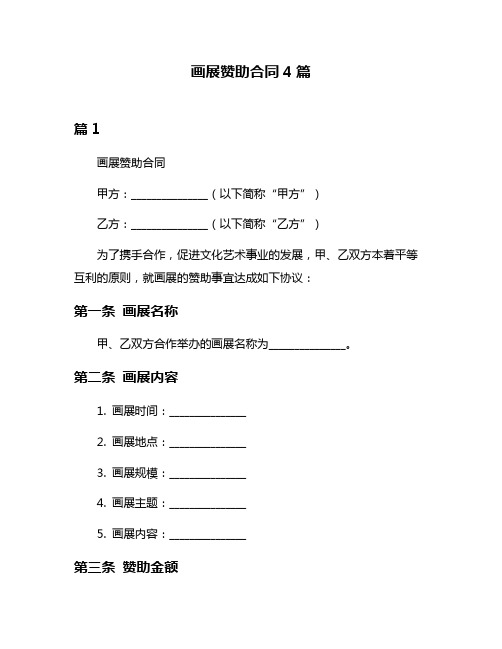 画展赞助合同 4 篇

篇 1

画展赞助合同

甲方：______________（以下简称“甲方”）

乙方：______________（以下简称“乙方”）

为了携手合作，促进文化艺术事业的发展，甲、乙双方本着平等互利的原则，就画展的赞助事宜达成如下协议：

第一条 画展名称

甲、乙双方合作举办的画展名称为______________。

第二条 画展内容

1. 画展时间：______________

2. 画展地点：______________

3. 画展规模：______________

4. 画展主题：______________

5. 画展内容：______________

第三条 赞助金额